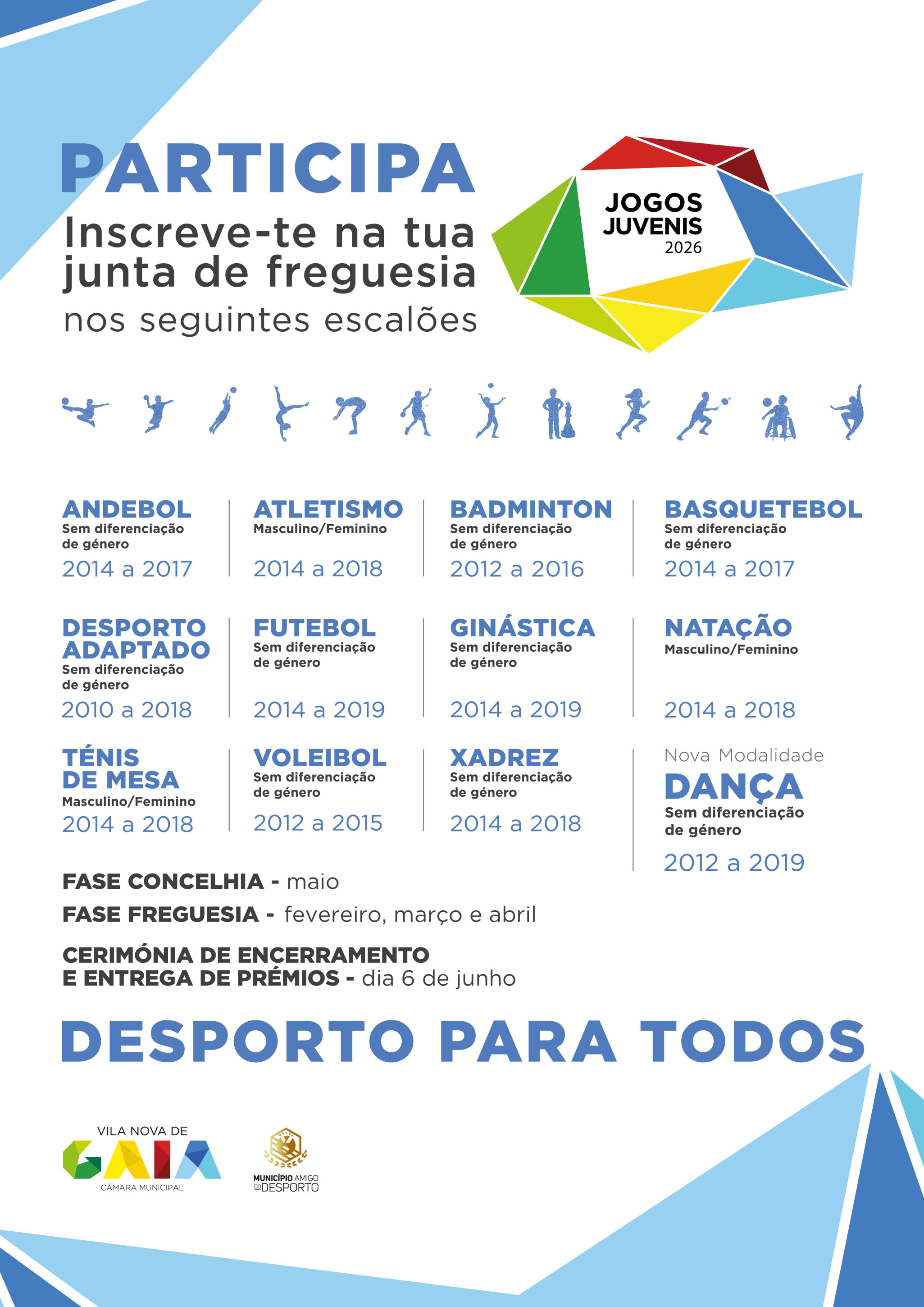 PARTICIPA
Inscreve-te na tua junta de freguesia
nos seguintes escalões

JOGOS JUVENIS
2026

ANDEBOL
Sem diferenciação de género
2014 a 2017

ATLETISMO
Masculino/Feminino
2014 a 2018

BADMINTON
Sem diferenciação de género
2012 a 2016

BASQUETEBOL
Sem diferenciação de género
2014 a 2017

DESPORTO ADAPTADO
Sem diferenciação de género
2010 a 2018

FUTEBOL
Sem diferenciação de género
2014 a 2019

GINÁSTICA
Sem diferenciação de género
2014 a 2019

NATAÇÃO
Masculino/Feminino
2014 a 2018

TÉNIS DE MESA
Masculino/Feminino
2014 a 2018

VOLEIBOL
Sem diferenciação de género
2012 a 2015

XADREZ
Sem diferenciação de género
2014 a 2018

Nova Modalidade
DANÇA
Sem diferenciação de género
2012 a 2019

FASE CONCELHIA - maio
FASE FREGUESIA - fevereiro, março e abril
CERIMÓNIA DE ENCERRAMENTO E ENTREGA DE PRÉMIOS - dia 6 de junho

DESPORTO PARA TODOS

VILA NOVA DE GAIA
CÂMARA MUNICIPAL

MUNICÍPIO AMIGO DO DESPORTO